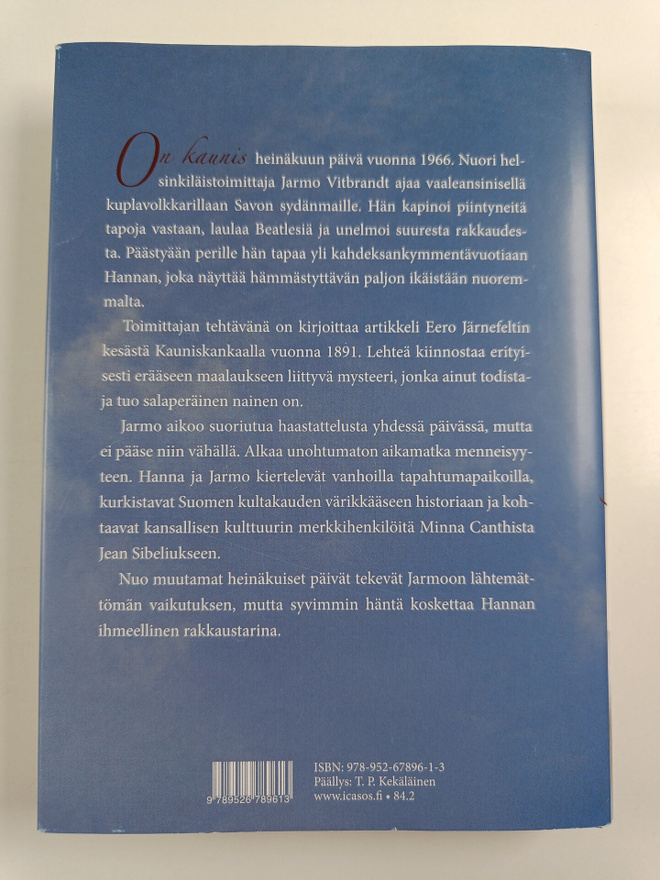 On kaunis heinäkuun päivä vuonna 1966. Nuori helsinkiläistoimittaja Jarmo Vitbrandt ajaa vaaleansinisellä kuplavolkkarillaan Savon sydänmaille. Hän kapinoi piintyneitä tapoja vastaan, laulaa Beatlesiä ja unelmoi suuresta rakkaudesta. Päästyään perille hän tapaa yli kahdeksankymmentävuotiaan Hannan, joka näyttää hämmästyttävän paljon ikäistään nuoremmalta.

Toimittajan tehtävänä on kirjoittaa artikkeli Eero Järnefeltin kesästä Kauniskankaalla vuonna 1891. Lehteä kiinnostaa erityisesti erääseen maalaukseen liittyvä mysteeri, jonka ainut todistaja tuo salaperäinen nainen on.

Jarmo aikoo suoriutua haastattelusta yhdessä päivässä, mutta ei pääse niin vähällä. Alkaa unohtumaton aikamatka menneisyyteen. Hanna ja Jarmo kiertelevät vanhoilla tapahtumapaikoilla, kurkistavat Suomen kultakauden värikkääseen historiaan ja kohtaavat kansallisen kulttuurin merkkihenkilöitä Minna Canthista Jean Sibeliukseen.

Nuo muutamat heinäkuiset päivät tekevät Jarmoon lähtemättömän vaikutuksen, mutta syvimmin häntä koskettaa Hannan ihmeellinen rakkaustarina.

9 789526 789613

ISBN: 978-952-67896-1-3
Päällys: T. P. Kekäläinen
www.icasos.fi • 84.2